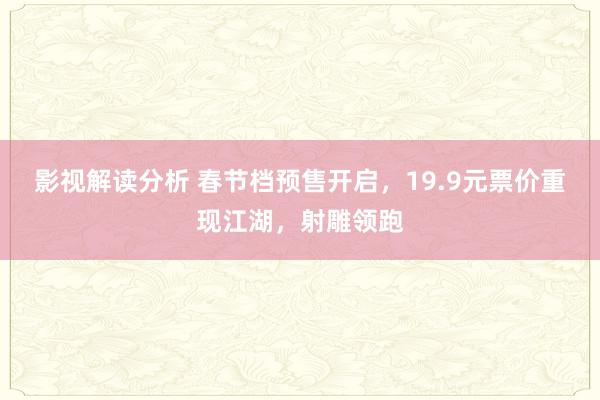 影视解读分析 春节档预售开启，19.9元票价重现江湖，射雕领跑